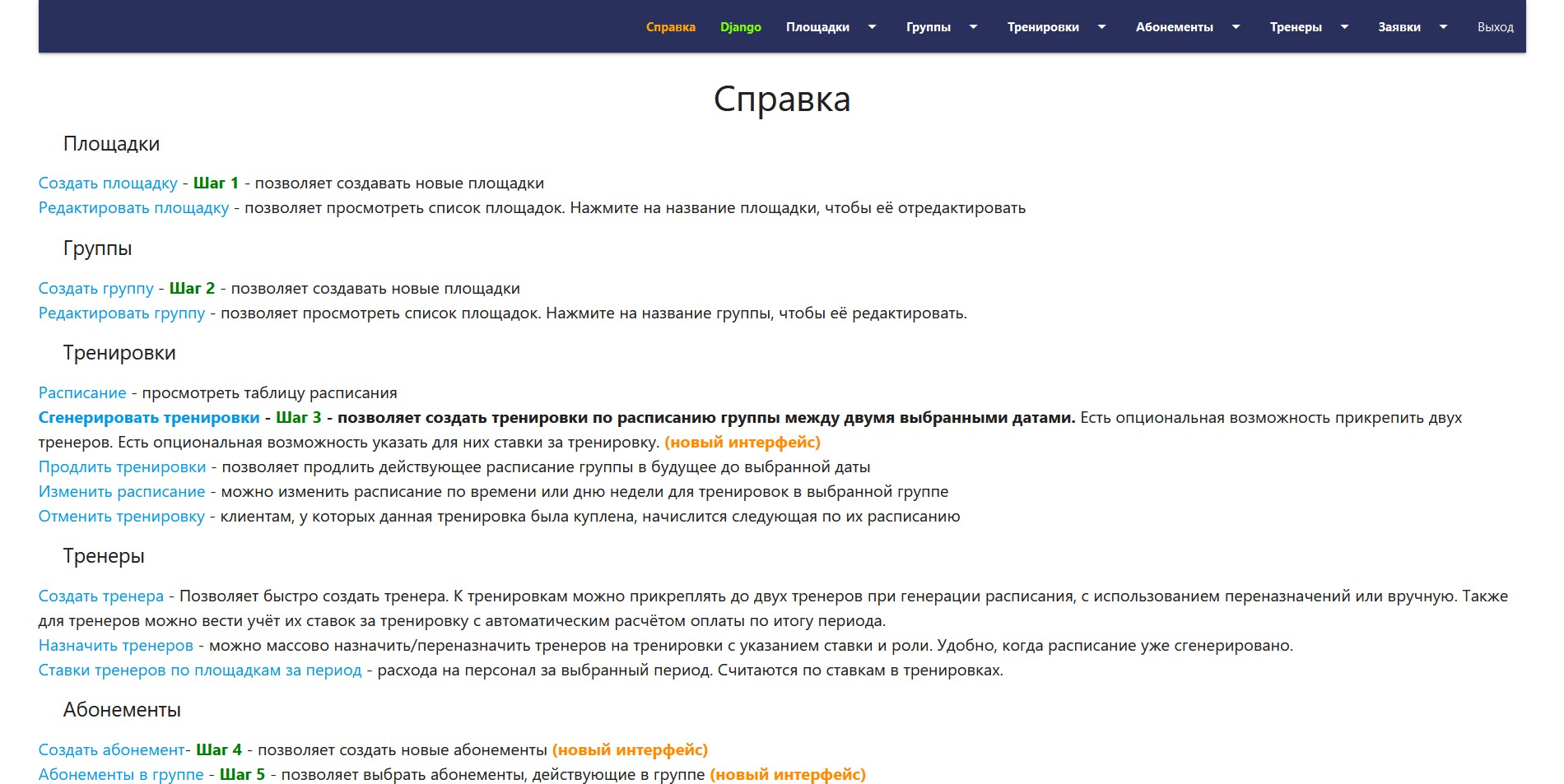 Справка Django Площадки Группы Тренировки Абонементы Тренеры Заявки Выход

Справка

Площадки

Создать площадку - Шаг 1 - позволяет создавать новые площадки
Редактировать площадку - позволяет просмотреть список площадок. Нажмите на название площадки, чтобы её отредактировать

Группы

Создать группу - Шаг 2 - позволяет создавать новые площадки
Редактировать группу - позволяет просмотреть список площадок. Нажмите на название группы, чтобы её редактировать.

Тренировки

Расписание - просмотреть таблицу расписания
Сгенерировать тренировки - Шаг 3 - позволяет создать тренировки по расписанию группы между двумя выбранными датами. Есть опциональная возможность прикрепить двух тренеров. Есть опциональная возможность указать для них ставки за тренировку. (новый интерфейс)
Продлить тренировки - позволяет продлить действующее расписание группы в будущее до выбранной даты
Изменить расписание - можно изменить расписание по времени или дню недели для тренировок в выбранной группе
Отменить тренировку - клиентам, у которых данная тренировка была куплена, начислится следующая по их расписанию

Тренеры

Создать тренера - Позволяет быстро создать тренера. К тренировкам можно прикреплять до двух тренеров при генерации расписания, с использованием переназначений или вручную. Также для тренеров можно вести учёт их ставок за тренировку с автоматическим расчётом оплаты по итогу периода.
Назначить тренеров - можно массово назначить/переназначить тренеров на тренировки с указанием ставки и роли. Удобно, когда расписание уже сгенерировано.
Ставки тренеров по площадкам за период - расхода на персонал за выбранный период. Считаются по ставкам в тренировках.

Абонементы

Создать абонемент- Шаг 4 - позволяет создать новые абонементы (новый интерфейс)
Абонементы в группе - Шаг 5 - позволяет выбрать абонементы, действующие в группе (новый интерфейс)